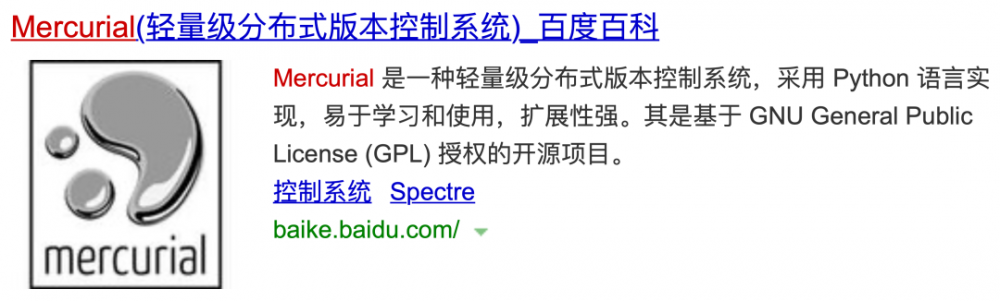 Mercurial(轻量级分布式版本控制系统)_百度百科

mercurial

Mercurial 是一种轻量级分布式版本控制系统，采用 Python 语言实现，易于学习和使用，扩展性强。其是基于 GNU General Public License (GPL) 授权的开源项目。

控制系统 Spectre

baike.baidu.com/